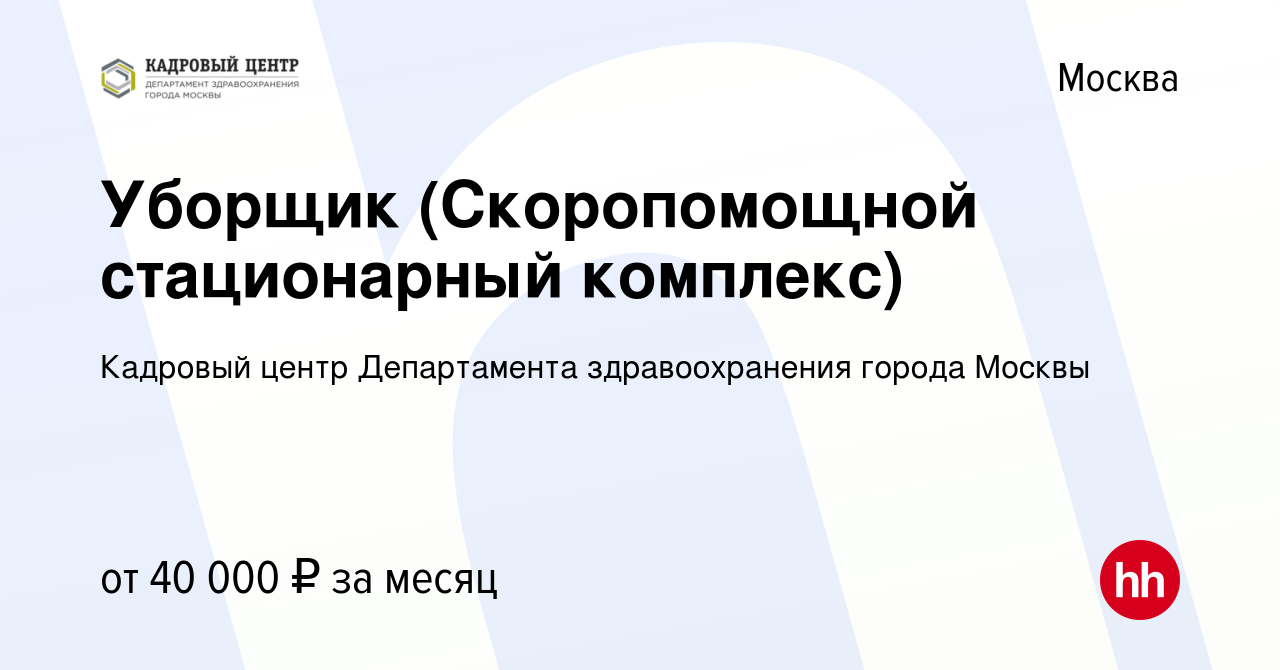 КАДРОВЫЙ ЦЕНТР
ДЕПАРТАМЕНТ ЗДРАВООХРАНЕНИЯ ГОРОДА МОСКВЫ

Москва

Уборщик (Скоропомощной стационарный комплекс)

Кадровый центр Департамента здравоохранения города Москвы

от 40 000 ₽ за месяц

hh